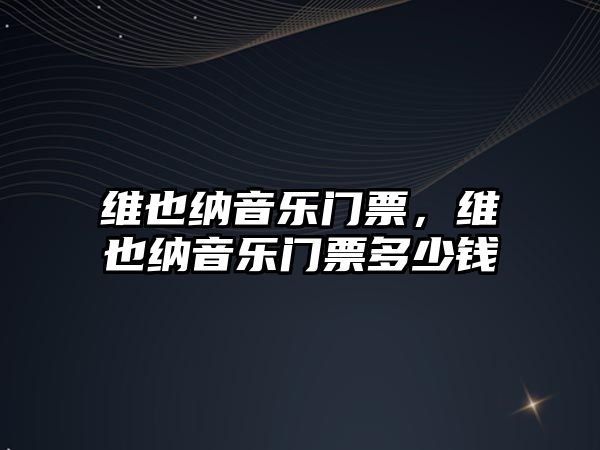 维也纳音乐门票，维也纳音乐门票多少钱